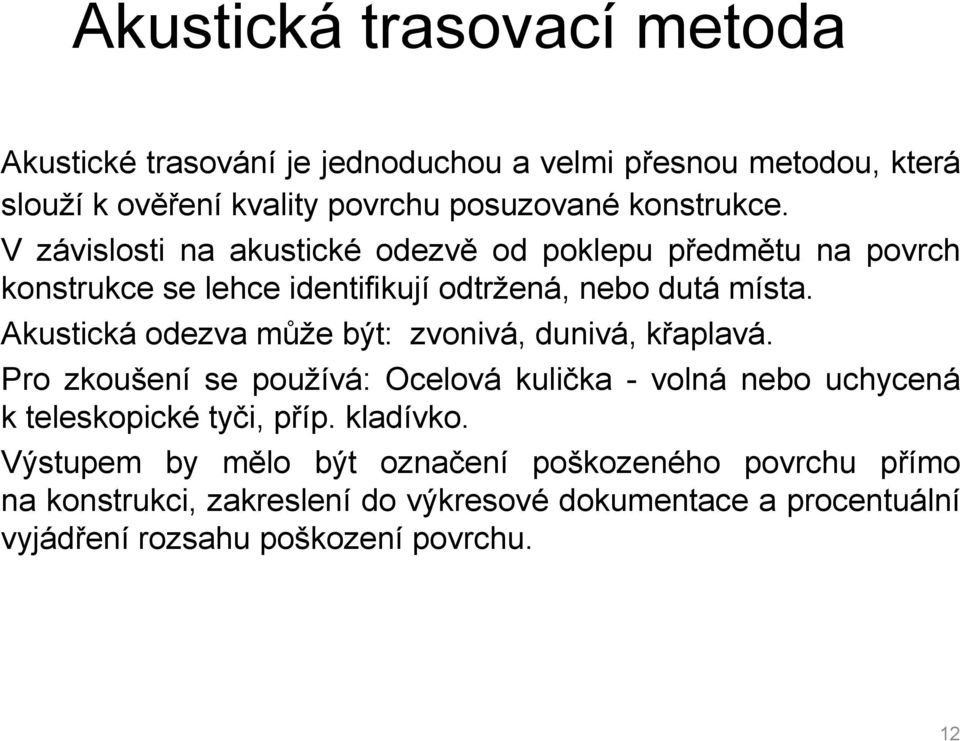 Akustická trasovací metoda

Akustické trasování je jednoduchou a velmi přesnou metodou, která slouží k ověření kvality povrchu posuzované konstrukce.

V závislosti na akustické odezvě od poklepu předmětu na povrch konstrukce se lehce identifikují odtržená, nebo dutá místa.

Akustická odezva může být: zvonivá, dunivá, křaplavá.

Pro zkoušení se používá: Ocelová kulička - volná nebo uchycená k teleskopické tyči, příp. kladívko.

Výstupem by mělo být označení poškozeného povrchu přímo na konstrukci, zakreslení do výkresové dokumentace a procentuální vyjádření rozsahu poškození povrchu.

12